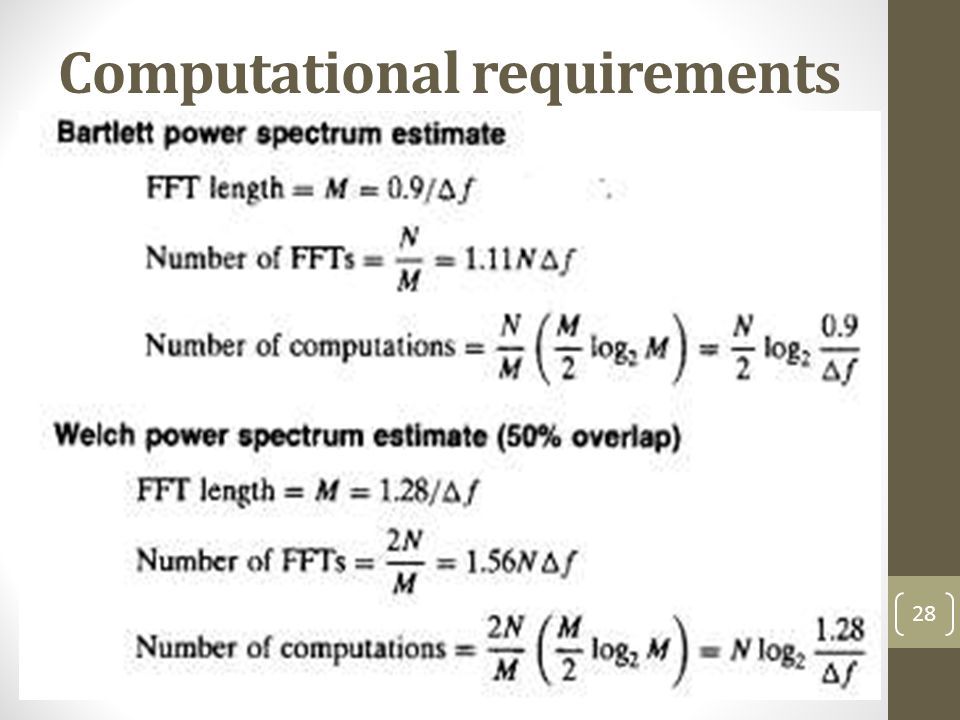 Computational requirements

Bartlett power spectrum estimate

FFT length $= M = 0.9/\Delta f$

Number of FFTs $= \frac{N}{M} = 1.11N\Delta f$

Number of computations $= \frac{N}{M}\left(\frac{M}{2}\log_2 M\right) = \frac{N}{2}\log_2 \frac{0.9}{\Delta f}$

Welch power spectrum estimate (50% overlap)

FFT length $= M = 1.28/\Delta f$

Number of FFTs $= \frac{2N}{M} = 1.56N\Delta f$

Number of computations $= \frac{2N}{M}\left(\frac{M}{2}\log_2 M\right) = N\log_2 \frac{1.28}{\Delta f}$

28